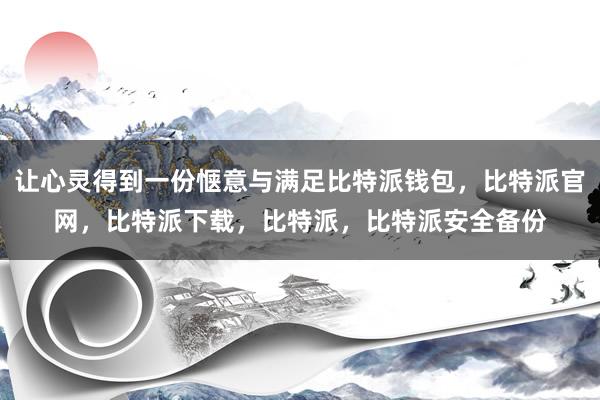 让心灵得到一份惬意与满足比特派钱包，比特派官网，比特派下载，比特派，比特派安全备份